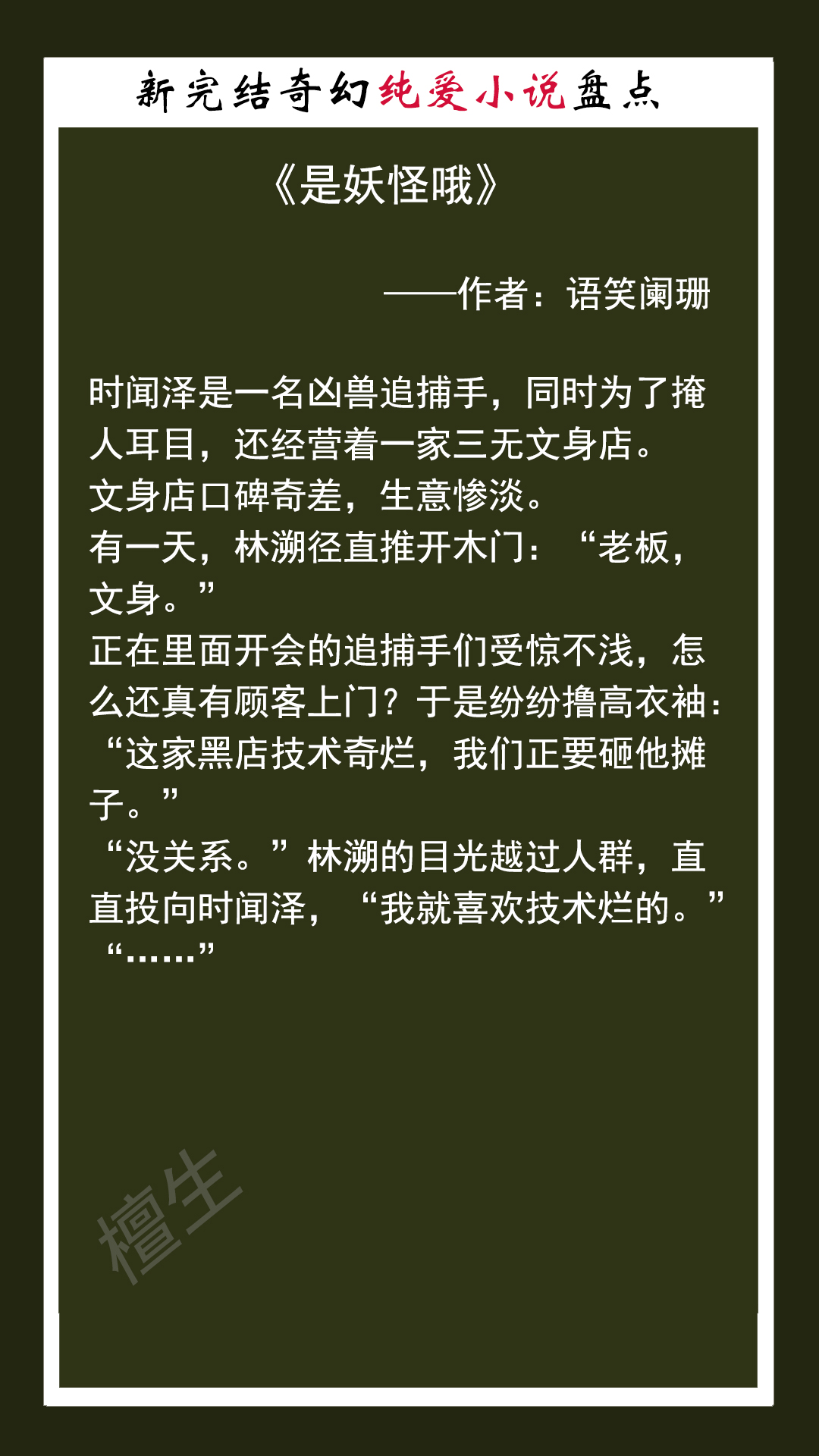 新完结奇幻纯爱小说盘点

《是妖怪哦》

——作者：语笑阑珊

时闻泽是一名凶兽追捕手，同时为了掩人耳目，还经营着一家三无文身店。
文身店口碑奇差，生意惨淡。
有一天，林溯径直推开木门：“老板，文身。”
正在里面开会的追捕手们受惊不浅，怎么还真有顾客上门？于是纷纷撸高衣袖：“这家黑店技术奇烂，我们正要砸他摊子。”
“没关系。”林溯的目光越过人群，直直投向时闻泽，“我就喜欢技术烂的。”
“……”

檀生